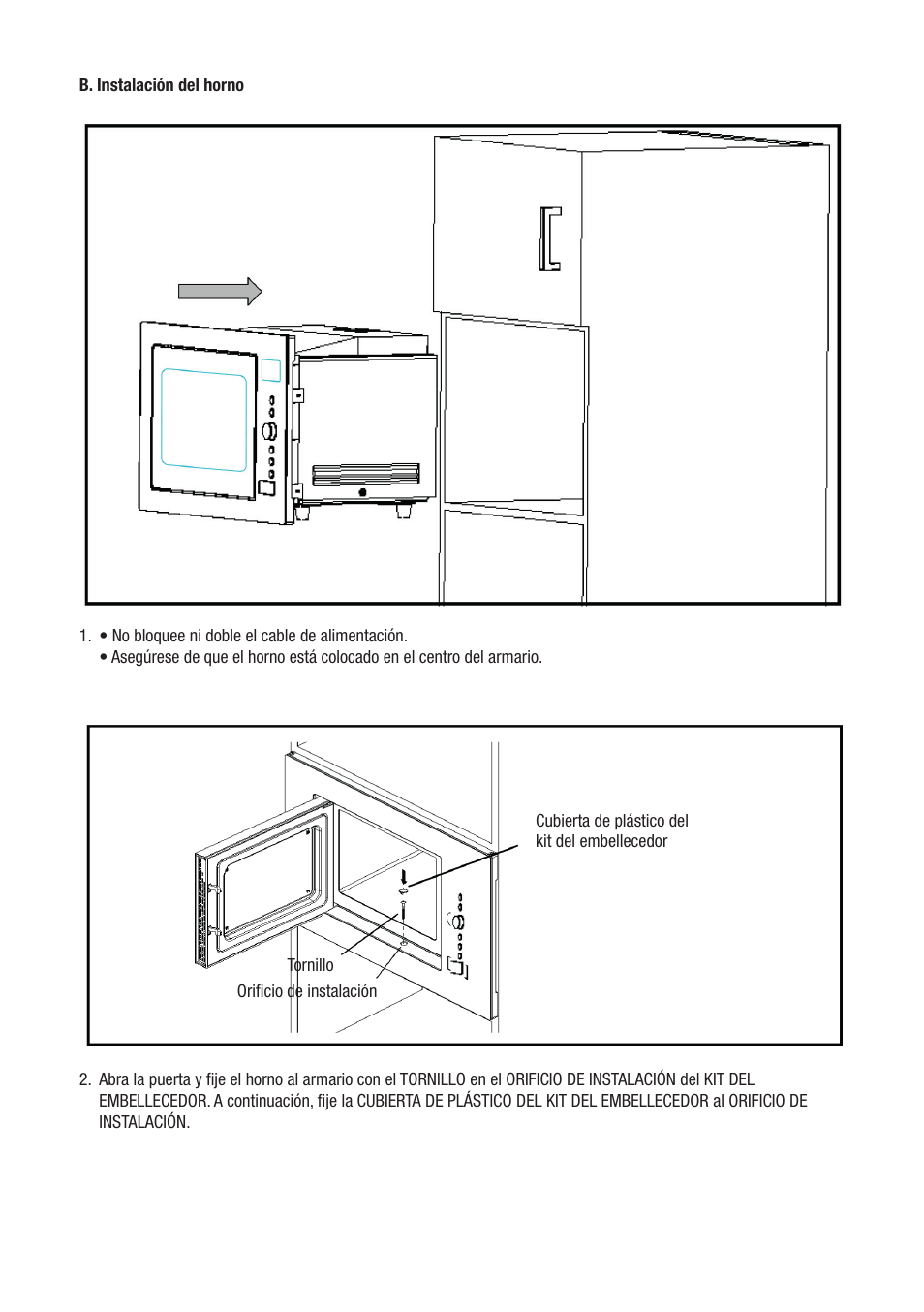 B. Instalación del horno

1. • No bloquee ni doble el cable de alimentación.
• Asegúrese de que el horno está colocado en el centro del armario.

Cubierta de plástico del kit del embellecedor

Tornillo

Orificio de instalación

2. Abra la puerta y fije el horno al armario con el TORNILLO en el ORIFICIO DE INSTALACIÓN del KIT DEL EMBELLECEDOR. A continuación, fije la CUBIERTA DE PLÁSTICO DEL KIT DEL EMBELLECEDOR al ORIFICIO DE INSTALACIÓN.